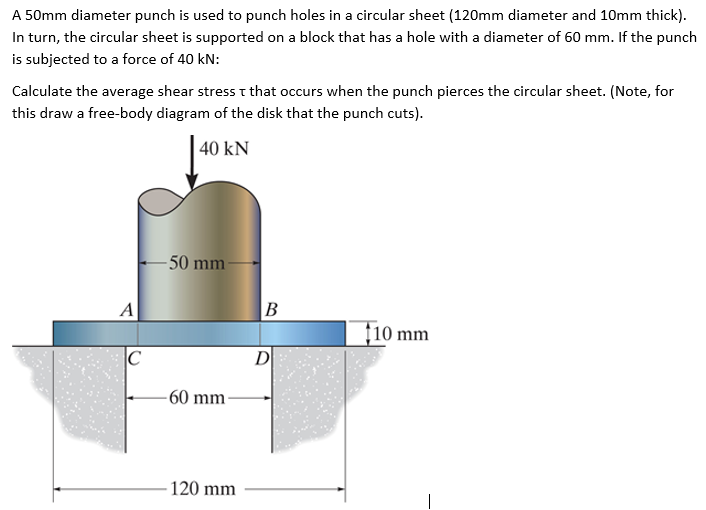 A 50mm diameter punch is used to punch holes in a circular sheet (120mm diameter and 10mm thick). In turn, the circular sheet is supported on a block that has a hole with a diameter of 60 mm. If the punch is subjected to a force of 40 kN:

Calculate the average shear stress τ that occurs when the punch pierces the circular sheet. (Note, for this draw a free-body diagram of the disk that the punch cuts).

40 kN

50 mm

A

B

10 mm

C

D

60 mm

120 mm